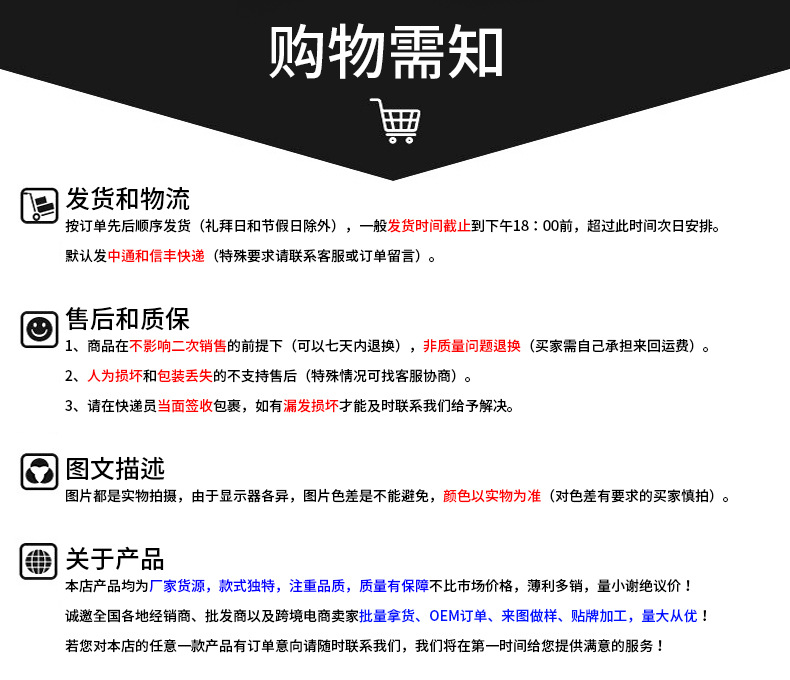 购物需知

发货和物流
按订单先后顺序发货（礼拜日和节假日除外），一般发货时间截止到下午18：00前，超过此时间次日安排。
默认发中通和信丰快递（特殊要求请联系客服或订单留言）。

售后和质保
1、商品在不影响二次销售的前提下（可以七天内退换），非质量问题退换（买家需自己承担来回运费）。
2、人为损坏和包装丢失的不支持售后（特殊情况可找客服协商）。
3、请在快递员当面签收包裹，如有漏发损坏才能及时联系我们给予解决。

图文描述
图片都是实物拍摄，由于显示器各异，图片色差是不能避免，颜色以实物为准（对色差有要求的买家慎拍）。

关于产品
本店产品均为厂家货源，款式独特，注重品质，质量有保障不比市场价格，薄利多销，量小谢绝议价！
诚邀全国各地经销商、批发商以及跨境电商卖家批量拿货、OEM订单、来图做样、贴牌加工，量大从优！
若您对本店的任意一款产品有订单意向请随时联系我们，我们将在第一时间给您提供满意的服务！